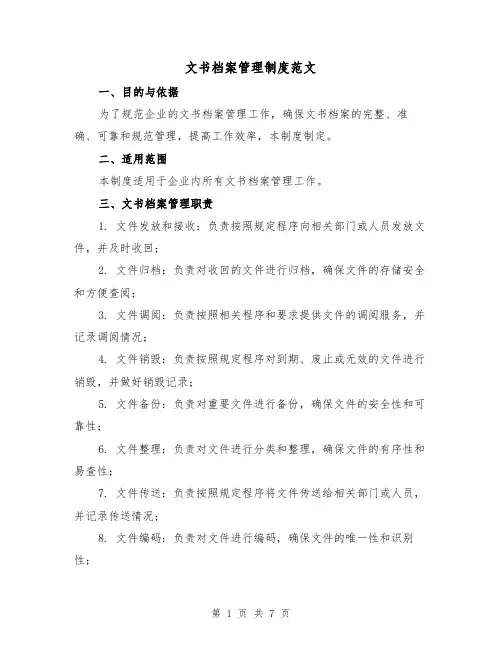 文书档案管理制度范文

一、目的与依据

为了规范企业的文书档案管理工作，确保文书档案的完整、准确、可靠和规范管理，提高工作效率，本制度制定。

二、适用范围

本制度适用于企业内所有文书档案管理工作。

三、文书档案管理职责

1. 文件发放和接收：负责按照规定程序向相关部门或人员发放文件，并及时收回；

2. 文件归档：负责对收回的文件进行归档，确保文件的存储安全和方便查阅；

3. 文件调阅：负责按照相关程序和要求提供文件的调阅服务，并记录调阅情况；

4. 文件销毁：负责按照规定程序对到期、废止或无效的文件进行销毁，并做好销毁记录；

5. 文件备份：负责对重要文件进行备份，确保文件的安全性和可靠性；

6. 文件整理：负责对文件进行分类和整理，确保文件的有序性和易查性；

7. 文件传送：负责按照规定程序将文件传送给相关部门或人员，并记录传送情况；

8. 文件编码：负责对文件进行编码，确保文件的唯一性和识别性；

第 1 页 共 7 页